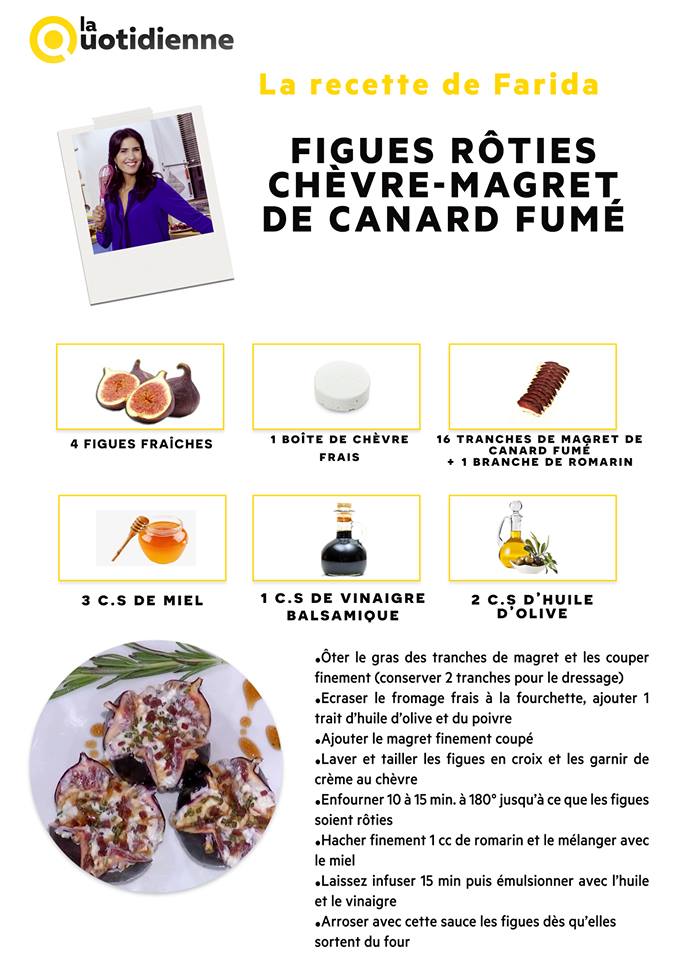 la Quotidienne

La recette de Farida

FIGUES RÔTIES CHÈVRE-MAGRET DE CANARD FUMÉ

4 FIGUES FRAÎCHES

1 BOÎTE DE CHÈVRE FRAIS

16 TRANCHES DE MAGRET DE CANARD FUMÉ + 1 BRANCHE DE ROMARIN

3 C.S DE MIEL

1 C.S DE VINAIGRE BALSAMIQUE

2 C.S D'HUILE D'OLIVE

•Ôter le gras des tranches de magret et les couper finement (conserver 2 tranches pour le dressage)
•Ecraser le fromage frais à la fourchette, ajouter 1 trait d'huile d'olive et du poivre
•Ajouter le magret finement coupé
•Laver et tailler les figues en croix et les garnir de crème au chèvre
•Enfourner 10 à 15 min. à 180° jusqu'à ce que les figues soient rôties
•Hacher finement 1 cc de romarin et le mélanger avec le miel
•Laissez infuser 15 min puis émulsionner avec l'huile et le vinaigre
•Arroser avec cette sauce les figues dès qu'elles sortent du four